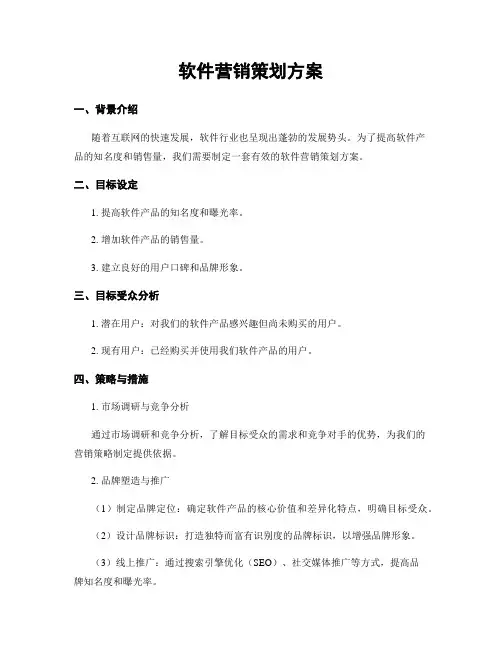 软件营销策划方案

一、背景介绍

随着互联网的快速发展，软件行业也呈现出蓬勃的发展势头。为了提高软件产品的知名度和销售量，我们需要制定一套有效的软件营销策划方案。

二、目标设定

1. 提高软件产品的知名度和曝光率。

2. 增加软件产品的销售量。

3. 建立良好的用户口碑和品牌形象。

三、目标受众分析

1. 潜在用户：对我们的软件产品感兴趣但尚未购买的用户。

2. 现有用户：已经购买并使用我们软件产品的用户。

四、策略与措施

1. 市场调研与竞争分析

通过市场调研和竞争分析，了解目标受众的需求和竞争对手的优势，为我们的营销策略制定提供依据。

2. 品牌塑造与推广

（1）制定品牌定位：确定软件产品的核心价值和差异化特点，明确目标受众。

（2）设计品牌标识：打造独特而富有识别度的品牌标识，以增强品牌形象。

（3）线上推广：通过搜索引擎优化（SEO）、社交媒体推广等方式，提高品牌知名度和曝光率。